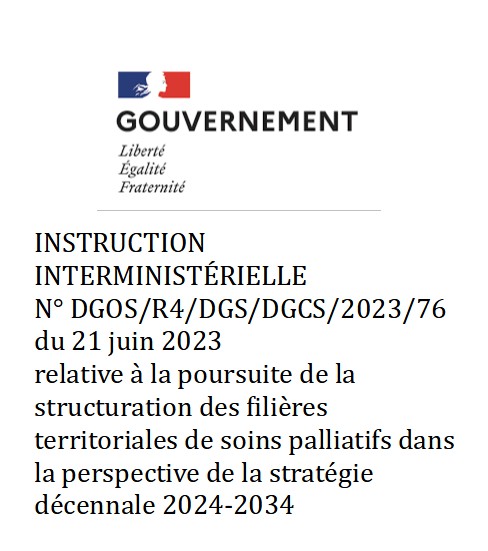 GOUVERNEMENT
Liberté
Égalité
Fraternité

INSTRUCTION INTERMINISTÉRIELLE N° DGOS/R4/DGS/DGCS/2023/76 du 21 juin 2023 relative à la poursuite de la structuration des filières territoriales de soins palliatifs dans la perspective de la stratégie décennale 2024-2034